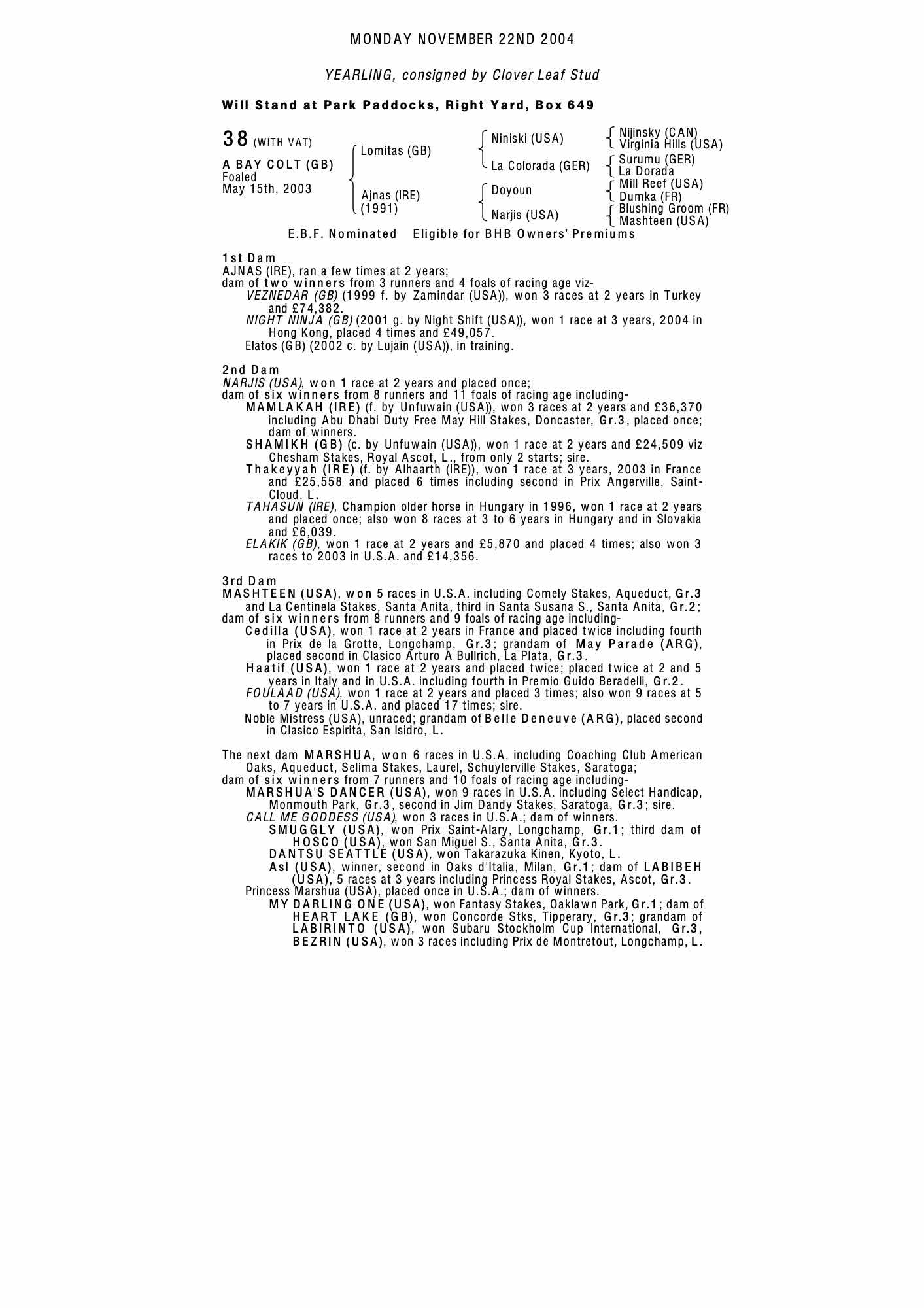 MONDAY NOVEMBER 22ND 2004

YEARLING, consigned by Clover Leaf Stud

Will Stand at Park Paddocks, Right Yard, Box 649

38 (WITH VAT)

A BAY COLT (GB)
Foaled
May 15th, 2003

Lomitas (GB)
Ajnas (IRE) (1991)

Niniski (USA)
La Colorada (GER)
Doyoun
Narjis (USA)

Nijinsky (CAN)
Virginia Hills (USA)
Surumu (GER)
La Dorada
Mill Reef (USA)
Dumka (FR)
Blushing Groom (FR)
Mashteen (USA)

E.B.F. Nominated Eligible for BHB Owners' Premiums

1st Dam
AJNAS (IRE), ran a few times at 2 years;
dam of two winners from 3 runners and 4 foals of racing age viz-
VEZNEDAR (GB) (1999 f. by Zamindar (USA)), won 3 races at 2 years in Turkey and £74,382.
NIGHT NINJA (GB) (2001 g. by Night Shift (USA)), won 1 race at 3 years, 2004 in Hong Kong, placed 4 times and £49,057.
Elatos (GB) (2002 c. by Lujain (USA)), in training.

2nd Dam
NARJIS (USA), won 1 race at 2 years and placed once;
dam of six winners from 8 runners and 11 foals of racing age including-
MAMLAKAH (IRE) (f. by Unfuwain (USA)), won 3 races at 2 years and £36,370 including Abu Dhabi Duty Free May Hill Stakes, Doncaster, Gr.3, placed once; dam of winners.
SHAMIKH (GB) (c. by Unfuwain (USA)), won 1 race at 2 years and £24,509 viz Chesham Stakes, Royal Ascot, L., from only 2 starts; sire.
Thakeyyah (IRE) (f. by Alhaarth (IRE)), won 1 race at 3 years, 2003 in France and £25,558 and placed 6 times including second in Prix Angerville, Saint-Cloud, L.
TAHASUN (IRE), Champion older horse in Hungary in 1996, won 1 race at 2 years and placed once; also won 8 races at 3 to 6 years in Hungary and in Slovakia and £6,039.
ELAKIK (GB), won 1 race at 2 years and £5,870 and placed 4 times; also won 3 races to 2003 in U.S.A. and £14,356.

3rd Dam
MASHTEEN (USA), won 5 races in U.S.A. including Comely Stakes, Aqueduct, Gr.3 and La Centinela Stakes, Santa Anita, third in Santa Susana S., Santa Anita, Gr.2;
dam of six winners from 8 runners and 9 foals of racing age including-
Cedilla (USA), won 1 race at 2 years in France and placed twice including fourth in Prix de la Grotte, Longchamp, Gr.3; grandam of May Parade (ARG), placed second in Clasico Arturo A Bullrich, La Plata, Gr.3.
Haatif (USA), won 1 race at 2 years and placed twice; placed twice at 2 and 5 years in Italy and in U.S.A. including fourth in Premio Guido Beradelli, Gr.2.
FOULAAD (USA), won 1 race at 2 years and placed 3 times; also won 9 races at 5 to 7 years in U.S.A. and placed 17 times; sire.
Noble Mistress (USA), unraced; grandam of Belle Deneuve (ARG), placed second in Clasico Espirita, San Isidro, L.

The next dam MARSHUA, won 6 races in U.S.A. including Coaching Club American Oaks, Aqueduct, Selima Stakes, Laurel, Schuylerville Stakes, Saratoga;
dam of six winners from 7 runners and 10 foals of racing age including-
MARSHUA'S DANCER (USA), won 9 races in U.S.A. including Select Handicap, Monmouth Park, Gr.3, second in Jim Dandy Stakes, Saratoga, Gr.3; sire.
CALL ME GODDESS (USA), won 3 races in U.S.A.; dam of winners.
SMUGGLY (USA), won Prix Saint-Alary, Longchamp, Gr.1; third dam of HOSCO (USA), won San Miguel S., Santa Anita, Gr.3.
DANTSU SEATTLE (USA), won Takarazuka Kinen, Kyoto, L.
Asl (USA), winner, second in Oaks d'Italia, Milan, Gr.1; dam of LABIBEH (USA), 5 races at 3 years including Princess Royal Stakes, Ascot, Gr.3.
Princess Marshua (USA), placed once in U.S.A.; dam of winners.
MY DARLING ONE (USA), won Fantasy Stakes, Oaklawn Park, Gr.1; dam of HEART LAKE (GB), won Concorde Stks, Tipperary, Gr.3; grandam of LABIRINTO (USA), won Subaru Stockholm Cup International, Gr.3, BEZRIN (USA), won 3 races including Prix de Montretout, Longchamp, L.